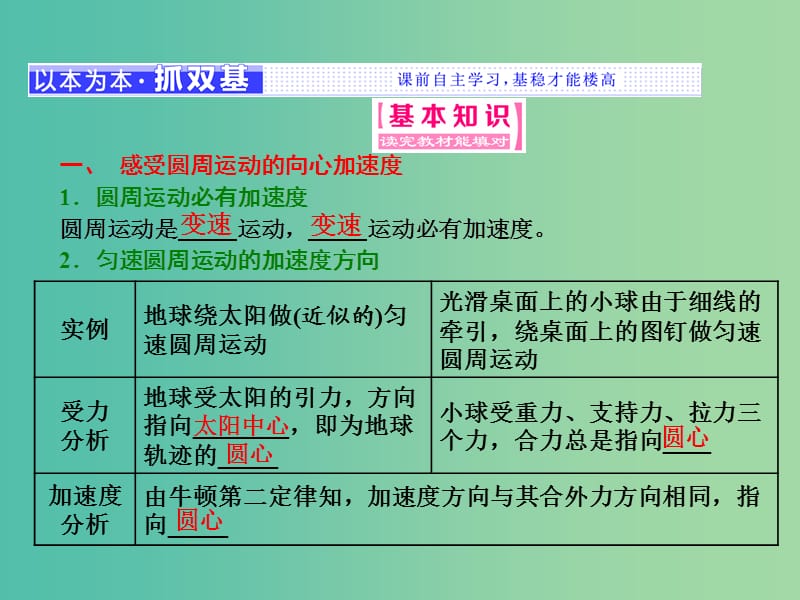 以本为本·抓双基　课前自主学习，基稳才能楼高

基本知识
读完教材能填对

一、 感受圆周运动的向心加速度
1．圆周运动必有加速度
圆周运动是变速运动，变速运动必有加速度。
2．匀速圆周运动的加速度方向

| 实例 | 地球绕太阳做(近似的)匀速圆周运动 | 光滑桌面上的小球由于细线的牵引，绕桌面上的图钉做匀速圆周运动 |
|---|---|---|
| 受力分析 | 地球受太阳的引力，方向指向太阳中心，即为地球轨迹的圆心 | 小球受重力、支持力、拉力三个力，合力总是指向圆心 |
| 加速度分析 | 由牛顿第二定律知，加速度方向与其合外力方向相同，指向圆心 | |